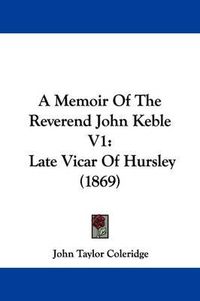 A Memoir Of The Reverend John Keble V1: Late Vicar Of Hursley (1869)

John Taylor Coleridge